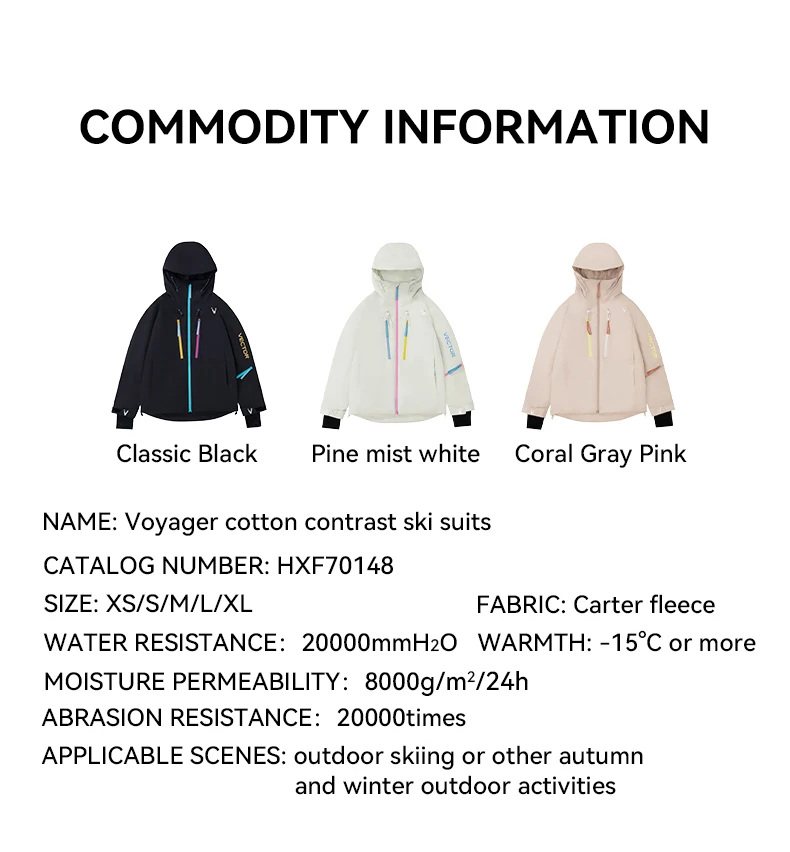 COMMODITY INFORMATION

Classic Black

Pine mist white

Coral Gray Pink

NAME: Voyager cotton contrast ski suits

CATALOG NUMBER: HXF70148

SIZE: XS/S/M/L/XL

FABRIC: Carter fleece

WATER RESISTANCE: 20000mm$H_2O$

WARMTH: -15°C or more

MOISTURE PERMEABILITY: 8000g/$m^2$/24h

ABRASION RESISTANCE: 20000times

APPLICABLE SCENES: outdoor skiing or other autumn and winter outdoor activities